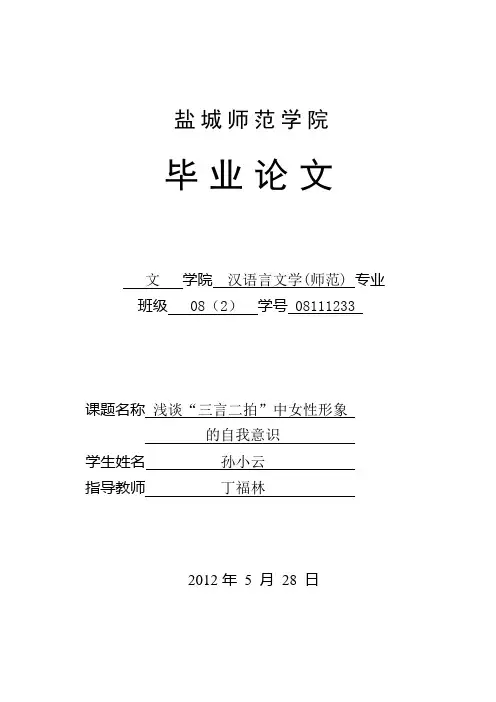 盐城师范学院

毕业论文

文 学院 汉语言文学(师范) 专业

班级 08（2） 学号 08111233

课题名称 浅谈“三言二拍”中女性形象的自我意识

学生姓名 孙小云

指导教师 丁福林

2012 年 5 月 28 日